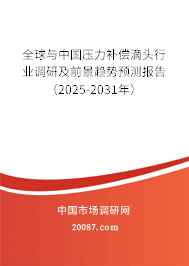 全球与中国压力补偿滴头行业调研及前景趋势预测报告（2025-2031年）

中国市场调研网

20087.com